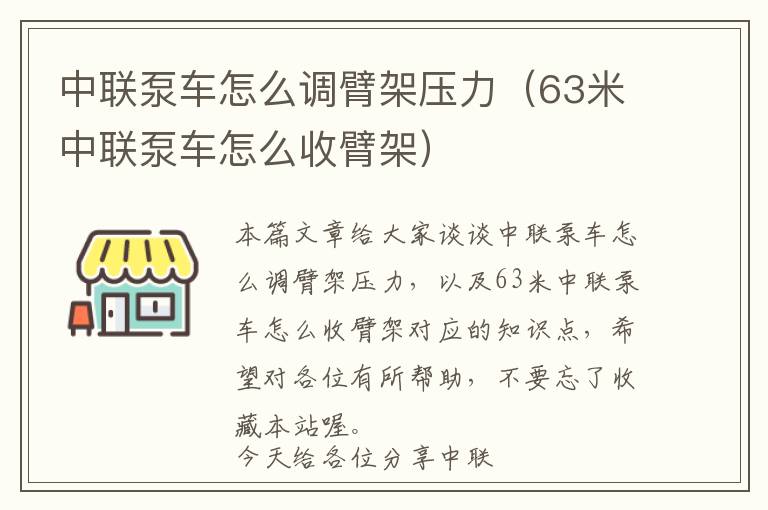 中联泵车怎么调臂架压力（63米中联泵车怎么收臂架）

本篇文章给大家谈谈中联泵车怎么调臂架压力，以及63米中联泵车怎么收臂架对应的知识点，希望对各位有所帮助，不要忘了收藏本站喔。
今天给各位分享中联